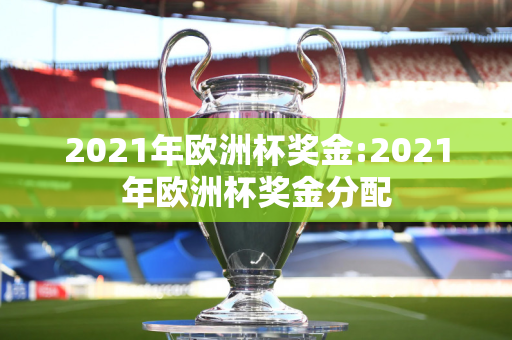 2021年欧洲杯奖金:2021年欧洲杯奖金分配